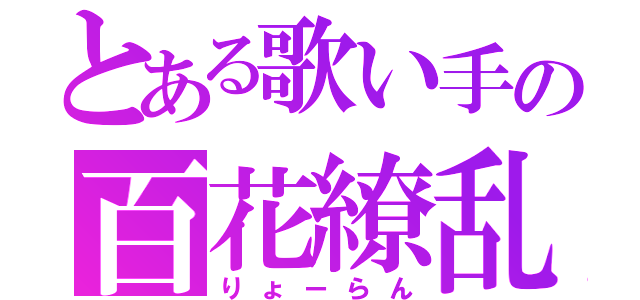 とある歌い手の
百花繚乱
りょーらん